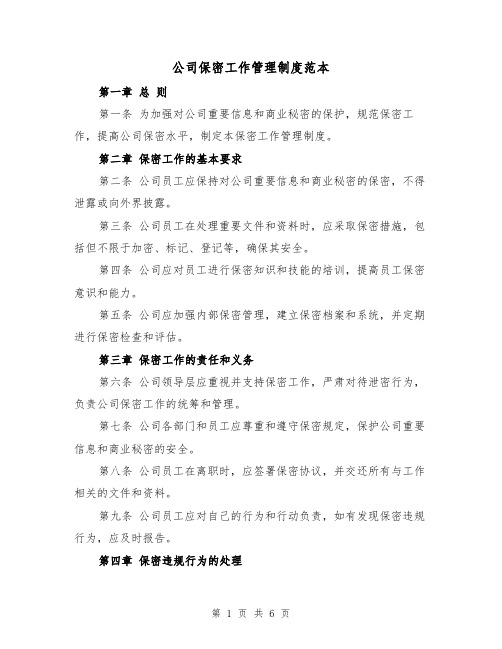 公司保密工作管理制度范本

第一章 总 则

第一条 为加强对公司重要信息和商业秘密的保护，规范保密工作，提高公司保密水平，制定本保密工作管理制度。

第二章 保密工作的基本要求

第二条 公司员工应保持对公司重要信息和商业秘密的保密，不得泄露或向外界披露。

第三条 公司员工在处理重要文件和资料时，应采取保密措施，包括但不限于加密、标记、登记等，确保其安全。

第四条 公司应对员工进行保密知识和技能的培训，提高员工保密意识和能力。

第五条 公司应加强内部保密管理，建立保密档案和系统，并定期进行保密检查和评估。

第三章 保密工作的责任和义务

第六条 公司领导层应重视并支持保密工作，严肃对待泄密行为，负责公司保密工作的统筹和管理。

第七条 公司各部门和员工应尊重和遵守保密规定，保护公司重要信息和商业秘密的安全。

第八条 公司员工在离职时，应签署保密协议，并交还所有与工作相关的文件和资料。

第九条 公司员工应对自己的行为和行动负责，如有发现保密违规行为，应及时报告。

第四章 保密违规行为的处理

第 1 页 共 6 页